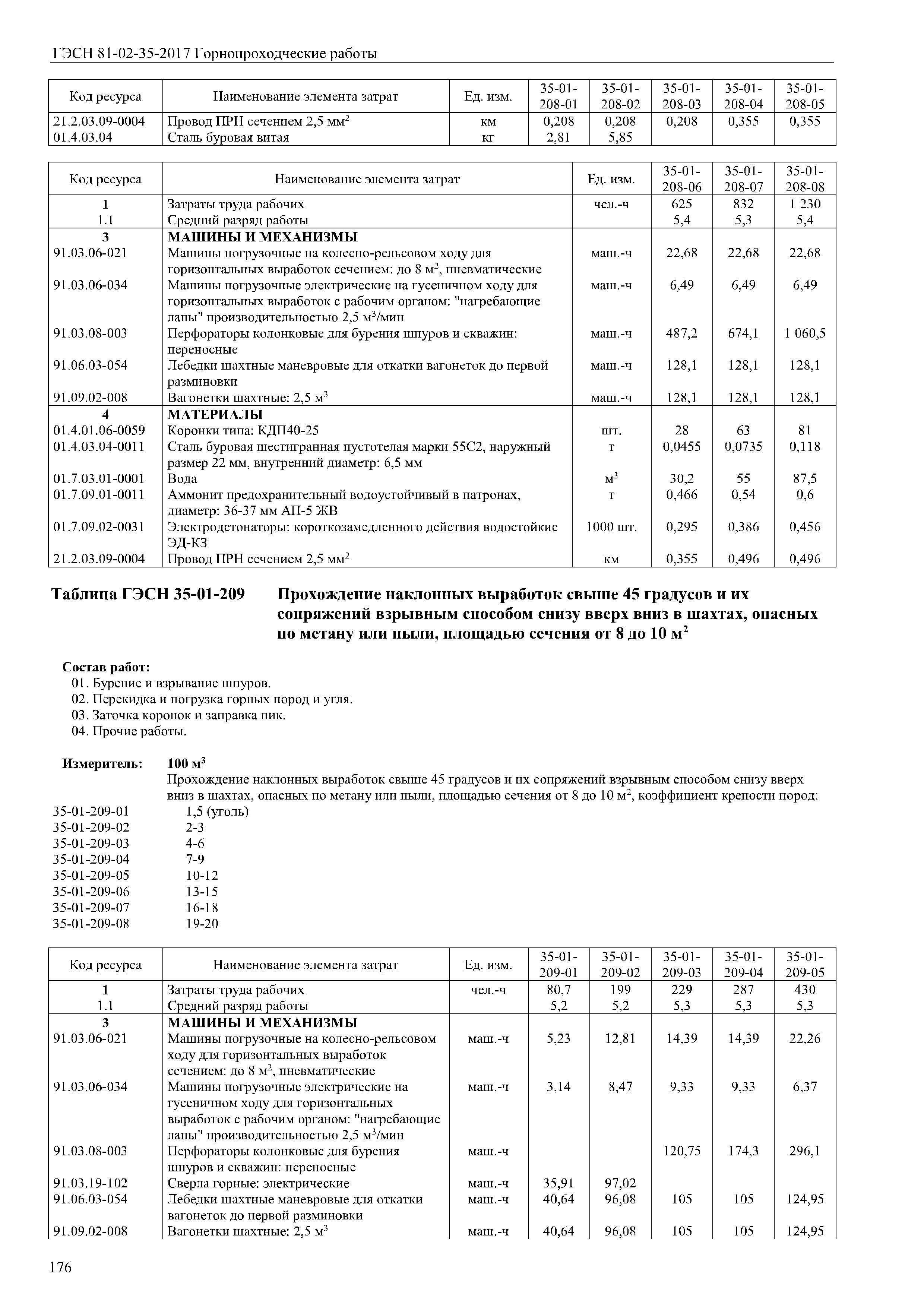 ГЭСН 81-02-35-2017 Горнопроходческие работы

| Код ресурса | Наименование элемента затрат | Ед. изм. | 35-01-208-01 | 35-01-208-02 | 35-01-208-03 | 35-01-208-04 | 35-01-208-05 |
|---|---|---|---|---|---|---|---|
| 21.2.03.09-0004 | Провод ПРН сечением 2,5 мм$^2$ | км | 0,208 | 0,208 | 0,208 | 0,355 | 0,355 |
| 01.4.03.04 | Сталь буровая витая | кг | 2,81 | 5,85 | | | |

| Код ресурса | Наименование элемента затрат | Ед. изм. | 35-01-208-06 | 35-01-208-07 | 35-01-208-08 |
|---|---|---|---|---|---|
| 1 | Затраты труда рабочих | чел.-ч | 625 | 832 | 1 230 |
| 1.1 | Средний разряд работы | | 5,4 | 5,3 | 5,4 |
| 3 | МАШИНЫ И МЕХАНИЗМЫ | | | | |
| 91.03.06-021 | Машины погрузочные на колесно-рельсовом ходу для горизонтальных выработок сечением: до 8 м$^2$, пневматические | маш.-ч | 22,68 | 22,68 | 22,68 |
| 91.03.06-034 | Машины погрузочные электрические на гусеничном ходу для горизонтальных выработок с рабочим органом: "нагребающие лапы" производительностью 2,5 м$^3$/мин | маш.-ч | 6,49 | 6,49 | 6,49 |
| 91.03.08-003 | Перфораторы колонковые для бурения шпуров и скважин: переносные | маш.-ч | 487,2 | 674,1 | 1 060,5 |
| 91.06.03-054 | Лебедки шахтные маневровые для откатки вагонеток до первой разминовки | маш.-ч | 128,1 | 128,1 | 128,1 |
| 91.09.02-008 | Вагонетки шахтные: 2,5 м$^3$ | маш.-ч | 128,1 | 128,1 | 128,1 |
| 4 | МАТЕРИАЛЫ | | | | |
| 01.4.01.06-0059 | Коронки типа: КДП40-25 | шт. | 28 | 63 | 81 |
| 01.4.03.04-0011 | Сталь буровая шестигранная пустотелая марки 55С2, наружный размер 22 мм, внутренний диаметр: 6,5 мм | т | 0,0455 | 0,0735 | 0,118 |
| 01.7.03.01-0001 | Вода | м$^3$ | 30,2 | 55 | 87,5 |
| 01.7.09.01-0011 | Аммонит предохранительный водоустойчивый в патронах, диаметр: 36-37 мм АП-5 ЖВ | т | 0,466 | 0,54 | 0,6 |
| 01.7.09.02-0031 | Электродетонаторы: короткозамедленного действия водостойкие ЭД-КЗ | 1000 шт. | 0,295 | 0,386 | 0,456 |
| 21.2.03.09-0004 | Провод ПРН сечением 2,5 мм$^2$ | км | 0,355 | 0,496 | 0,496 |

Таблица ГЭСН 35-01-209 Прохождение наклонных выработок свыше 45 градусов и их сопряжений взрывным способом снизу вверх вниз в шахтах, опасных по метану или пыли, площадью сечения от 8 до 10 м$^2$

Состав работ:
01. Бурение и взрывание шпуров.
02. Перекидка и погрузка горных пород и угля.
03. Заточка коронок и заправка пик.
04. Прочие работы.

Измеритель: 100 м$^3$
Прохождение наклонных выработок свыше 45 градусов и их сопряжений взрывным способом снизу вверх вниз в шахтах, опасных по метану или пыли, площадью сечения от 8 до 10 м$^2$, коэффициент крепости пород:
35-01-209-01 1,5 (уголь)
35-01-209-02 2-3
35-01-209-03 4-6
35-01-209-04 7-9
35-01-209-05 10-12
35-01-209-06 13-15
35-01-209-07 16-18
35-01-209-08 19-20

| Код ресурса | Наименование элемента затрат | Ед. изм. | 35-01-209-01 | 35-01-209-02 | 35-01-209-03 | 35-01-209-04 | 35-01-209-05 |
|---|---|---|---|---|---|---|---|
| 1 | Затраты труда рабочих | чел.-ч | 80,7 | 199 | 229 | 287 | 430 |
| 1.1 | Средний разряд работы | | 5,2 | 5,2 | 5,3 | 5,3 | 5,3 |
| 3 | МАШИНЫ И МЕХАНИЗМЫ | | | | | | |
| 91.03.06-021 | Машины погрузочные на колесно-рельсовом ходу для горизонтальных выработок сечением: до 8 м$^2$, пневматические | маш.-ч | 5,23 | 12,81 | 14,39 | 14,39 | 22,26 |
| 91.03.06-034 | Машины погрузочные электрические на гусеничном ходу для горизонтальных выработок с рабочим органом: "нагребающие лапы" производительностью 2,5 м$^3$/мин | маш.-ч | 3,14 | 8,47 | 9,33 | 9,33 | 6,37 |
| 91.03.08-003 | Перфораторы колонковые для бурения шпуров и скважин: переносные | маш.-ч | | | 120,75 | 174,3 | 296,1 |
| 91.03.19-102 | Сверла горные: электрические | маш.-ч | 35,91 | 97,02 | | | |
| 91.06.03-054 | Лебедки шахтные маневровые для откатки вагонеток до первой разминовки | маш.-ч | 40,64 | 96,08 | 105 | 105 | 124,95 |
| 91.09.02-008 | Вагонетки шахтные: 2,5 м$^3$ | маш.-ч | 40,64 | 96,08 | 105 | 105 | 124,95 |

176